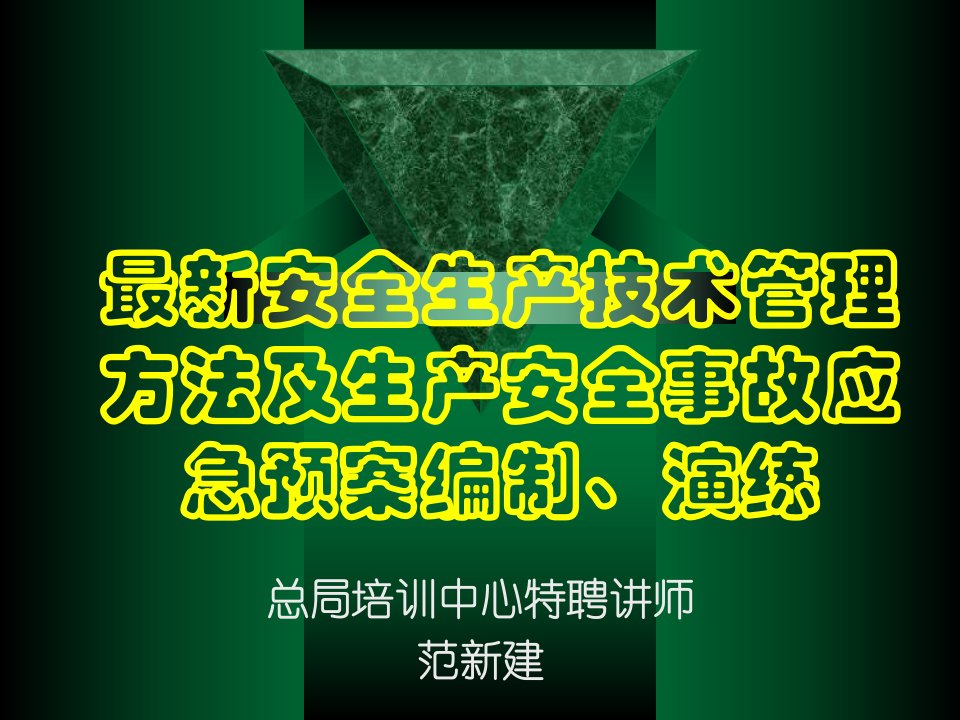 最新安全生产技术管理方法及生产安全事故应急预案编制、演练

总局培训中心特聘讲师
范新建